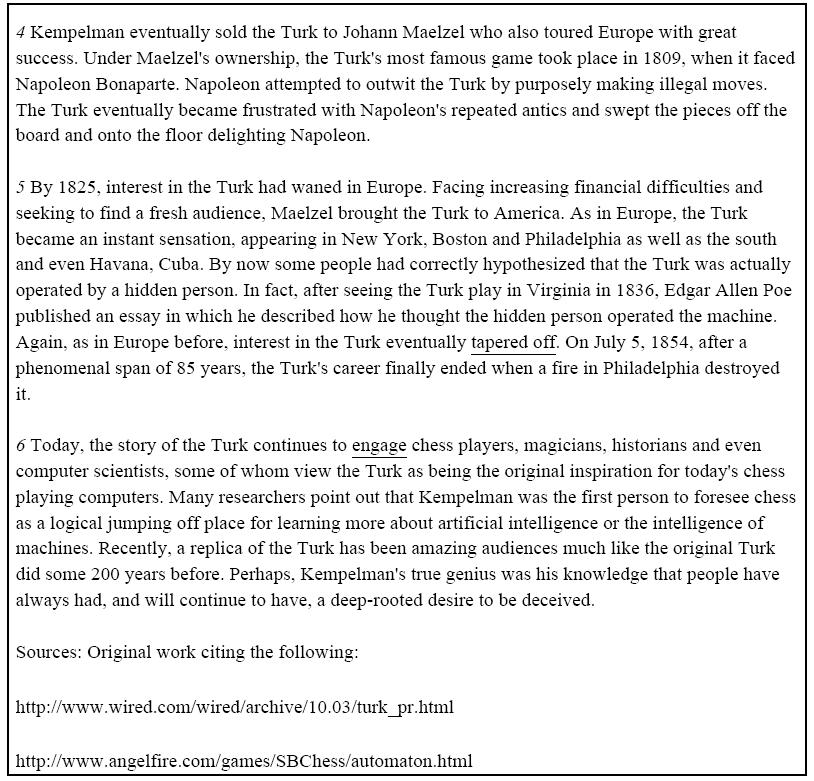 4 Kempelman eventually sold the Turk to Johann Maelzel who also toured Europe with great success. Under Maelzel's ownership, the Turk's most famous game took place in 1809, when it faced Napoleon Bonaparte. Napoleon attempted to outwit the Turk by purposely making illegal moves. The Turk eventually became frustrated with Napoleon's repeated antics and swept the pieces off the board and onto the floor delighting Napoleon.

5 By 1825, interest in the Turk had waned in Europe. Facing increasing financial difficulties and seeking to find a fresh audience, Maelzel brought the Turk to America. As in Europe, the Turk became an instant sensation, appearing in New York, Boston and Philadelphia as well as the south and even Havana, Cuba. By now some people had correctly hypothesized that the Turk was actually operated by a hidden person. In fact, after seeing the Turk play in Virginia in 1836, Edgar Allen Poe published an essay in which he described how he thought the hidden person operated the machine. Again, as in Europe before, interest in the Turk eventually tapered off. On July 5, 1854, after a phenomenal span of 85 years, the Turk's career finally ended when a fire in Philadelphia destroyed it.

6 Today, the story of the Turk continues to engage chess players, magicians, historians and even computer scientists, some of whom view the Turk as being the original inspiration for today's chess playing computers. Many researchers point out that Kempelman was the first person to foresee chess as a logical jumping off place for learning more about artificial intelligence or the intelligence of machines. Recently, a replica of the Turk has been amazing audiences much like the original Turk did some 200 years before. Perhaps, Kempelman's true genius was his knowledge that people have always had, and will continue to have, a deep-rooted desire to be deceived.

Sources: Original work citing the following:

http://www.wired.com/wired/archive/10.03/turk_pr.html

http://www.angelfire.com/games/SBChess/automaton.html